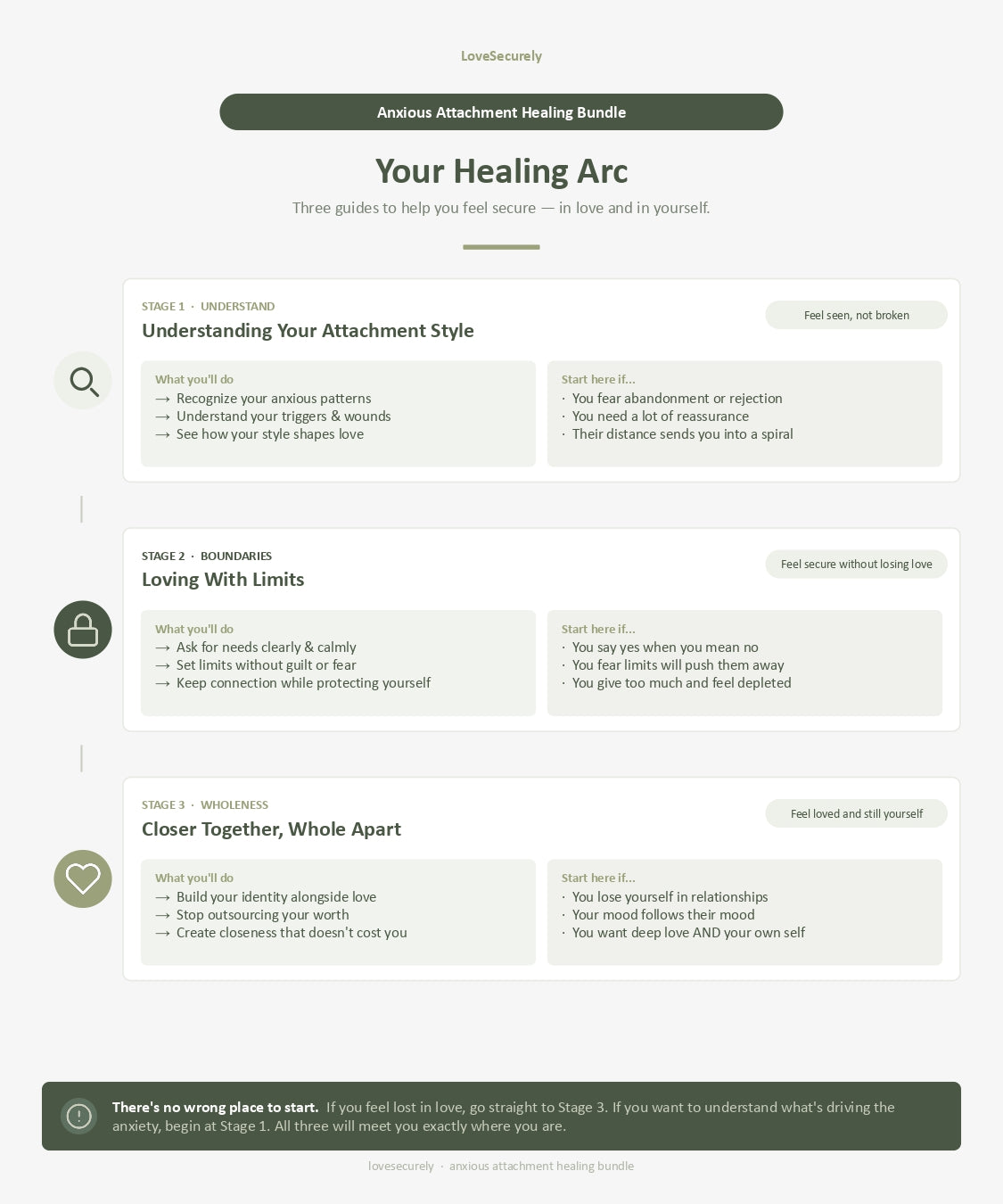 LoveSecurely

Anxious Attachment Healing Bundle

Your Healing Arc

Three guides to help you feel secure — in love and in yourself.

STAGE 1 · UNDERSTAND
Understanding Your Attachment Style

Feel seen, not broken

What you'll do
→ Recognize your anxious patterns
→ Understand your triggers & wounds
→ See how your style shapes love

Start here if...
· You fear abandonment or rejection
· You need a lot of reassurance
· Their distance sends you into a spiral

STAGE 2 · BOUNDARIES
Loving With Limits

Feel secure without losing love

What you'll do
→ Ask for needs clearly & calmly
→ Set limits without guilt or fear
→ Keep connection while protecting yourself

Start here if...
· You say yes when you mean no
· You fear limits will push them away
· You give too much and feel depleted

STAGE 3 · WHOLENESS
Closer Together, Whole Apart

Feel loved and still yourself

What you'll do
→ Build your identity alongside love
→ Stop outsourcing your worth
→ Create closeness that doesn't cost you

Start here if...
· You lose yourself in relationships
· Your mood follows their mood
· You want deep love AND your own self

There's no wrong place to start. If you feel lost in love, go straight to Stage 3. If you want to understand what's driving the anxiety, begin at Stage 1. All three will meet you exactly where you are.

lovesecurely · anxious attachment healing bundle